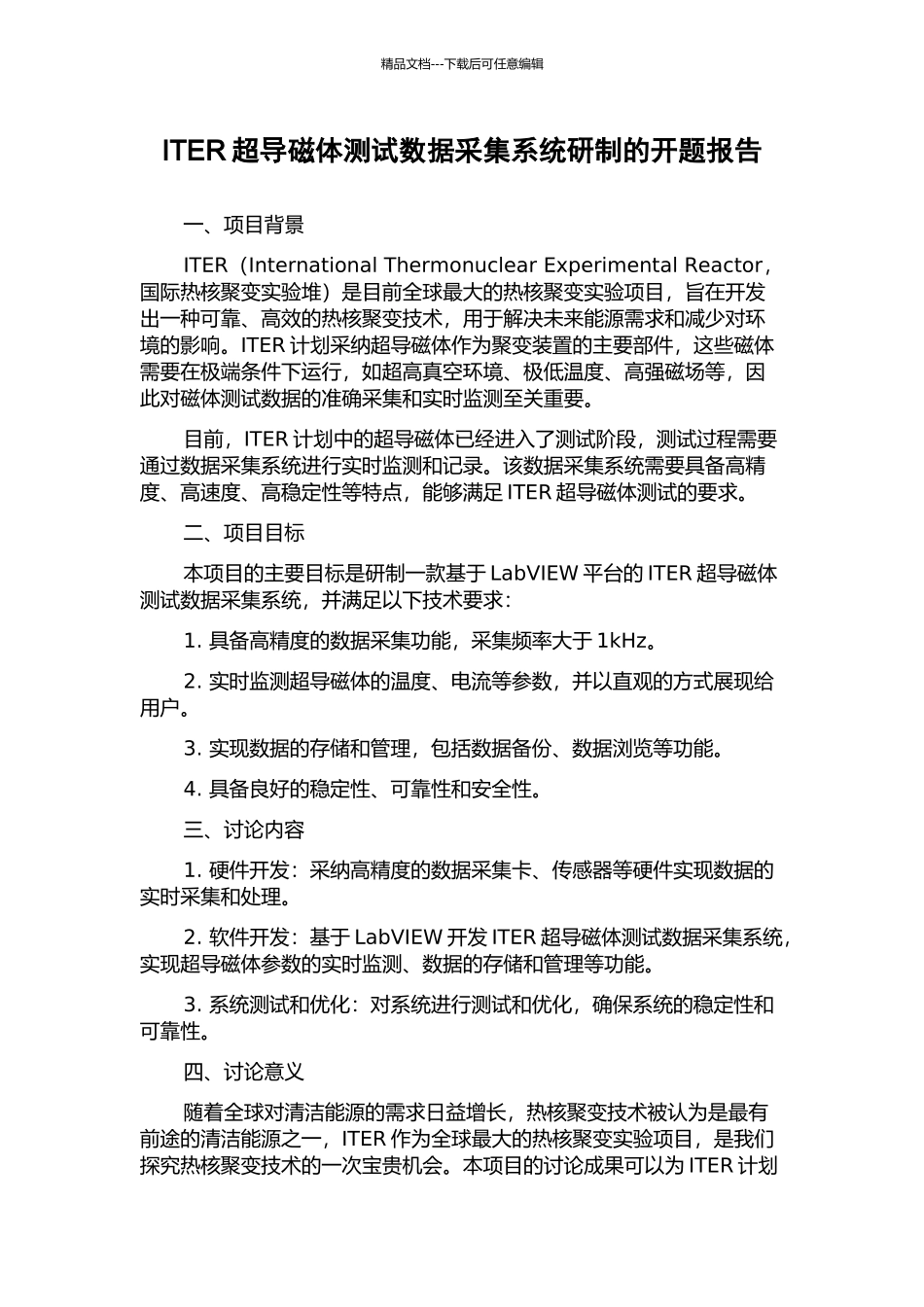 精品文档---下载后可任意编辑

ITER 超导磁体测试数据采集系统研制的开题报告

一、项目背景

ITER（International Thermonuclear Experimental Reactor，国际热核聚变实验堆）是目前全球最大的热核聚变实验项目，旨在开发出一种可靠、高效的热核聚变技术，用于解决未来能源需求和减少对环境的影响。ITER 计划采纳超导磁体作为聚变装置的主要部件，这些磁体需要在极端条件下运行，如超高真空环境、极低温度、高强磁场等，因此对磁体测试数据的准确采集和实时监测至关重要。

目前，ITER 计划中的超导磁体已经进入了测试阶段，测试过程需要通过数据采集系统进行实时监测和记录。该数据采集系统需要具备高精度、高速度、高稳定性等特点，能够满足 ITER 超导磁体测试的要求。

二、项目目标

本项目的主要目标是研制一款基于 LabVIEW 平台的 ITER 超导磁体测试数据采集系统，并满足以下技术要求：

1. 具备高精度的数据采集功能，采集频率大于 1kHz。

2. 实时监测超导磁体的温度、电流等参数，并以直观的方式展现给用户。

3. 实现数据的存储和管理，包括数据备份、数据浏览等功能。

4. 具备良好的稳定性、可靠性和安全性。

三、讨论内容

1. 硬件开发：采纳高精度的数据采集卡、传感器等硬件实现数据的实时采集和处理。

2. 软件开发：基于 LabVIEW 开发 ITER 超导磁体测试数据采集系统，实现超导磁体参数的实时监测、数据的存储和管理等功能。

3. 系统测试和优化：对系统进行测试和优化，确保系统的稳定性和可靠性。

四、讨论意义

随着全球对清洁能源的需求日益增长，热核聚变技术被认为是最有前途的清洁能源之一，ITER 作为全球最大的热核聚变实验项目，是我们探究热核聚变技术的一次宝贵机会。本项目的讨论成果可以为 ITER 计划